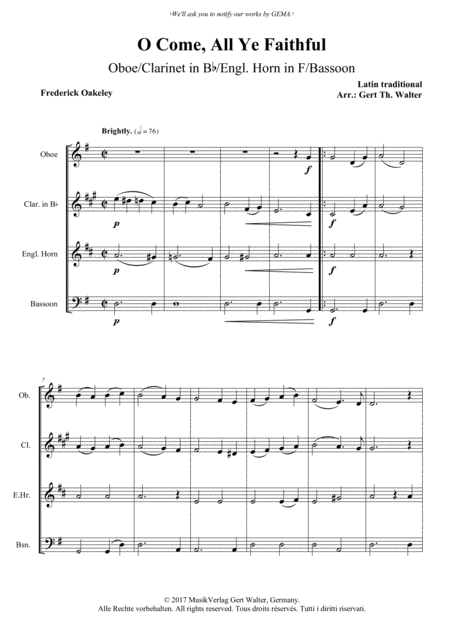 ›We'll ask you to notify our works by GEMA.‹

O Come, All Ye Faithful

Oboe/Clarinet in B♭/Engl. Horn in F/Bassoon

Frederick Oakeley

Latin traditional
Arr.: Gert Th. Walter

Brightly. (♩ = 76)

Oboe

Clar. in B♭

Engl. Horn

Bassoon

p

p

p

f

f

f

f

7

Ob.

Cl.

E.Hr.

Bsn.

© 2017 MusikVerlag Gert Walter, Germany.
Alle Rechte vorbehalten. All rights reserved. Tous droits réservés. Tutti i diritti riservati.